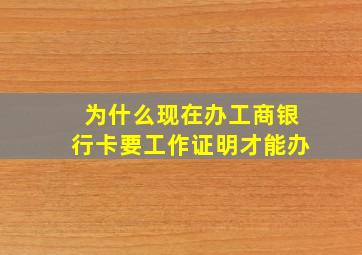 为什么现在办工商银行卡要工作证明才能办